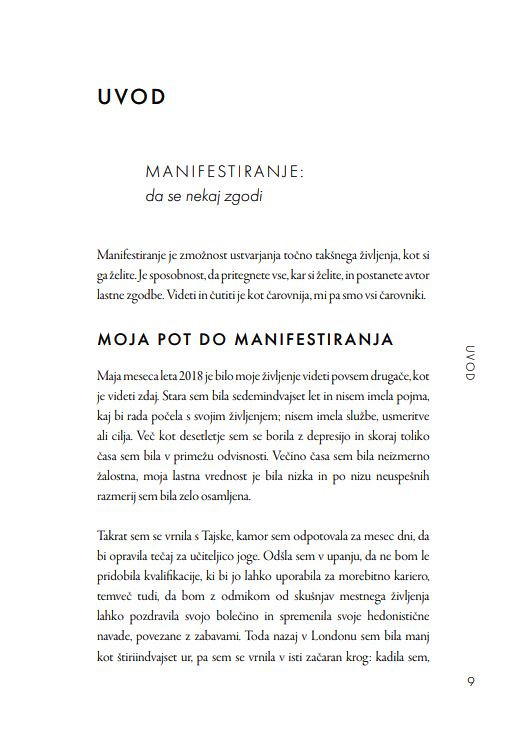 UVOD

MANIFESTIRANJE:
da se nekaj zgodi

Manifestiranje je zmožnost ustvarjanja točno takšnega življenja, kot si ga želite. Je sposobnost, da pritegnete vse, kar si želite, in postanete avtor lastne zgodbe. Videti in čutiti je kot čarovnija, mi pa smo vsi čarovniki.

MOJA POT DO MANIFESTIRANJA

Maja meseca leta 2018 je bilo moje življenje videti povsem drugače, kot je videti zdaj. Stara sem bila sedemindvajset let in nisem imela pojma, kaj bi rada počela s svojim življenjem; nisem imela službe, usmeritve ali cilja. Več kot desetletje sem se borila z depresijo in skoraj toliko časa sem bila v primežu odvisnosti. Večino časa sem bila neizmerno žalostna, moja lastna vrednost je bila nizka in po nizu neuspešnih razmerij sem bila zelo osamljena.

Takrat sem se vrnila s Tajske, kamor sem odpotovala za mesec dni, da bi opravila tečaj za učiteljico joge. Odšla sem v upanju, da ne bom le pridobila kvalifikacije, ki bi jo lahko uporabila za morebitno kariero, temveč tudi, da bom z odmikom od skušnjav mestnega življenja lahko pozdravila svojo bolečino in spremenila svoje hedonistične navade, povezane z zabavami. Toda nazaj v Londonu sem bila manj kot štiriindvajset ur, pa sem se vrnila v isti začaran krog: kadila sem,

UVOD

9